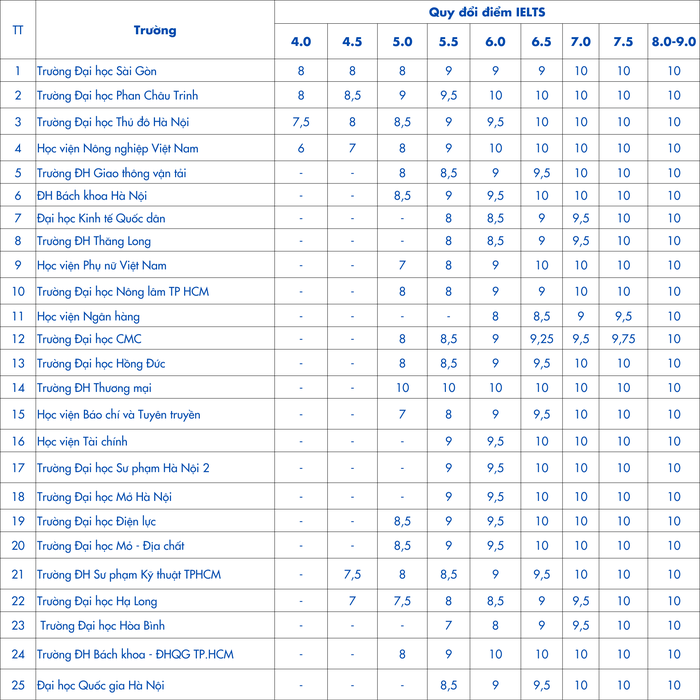 | TT | Trường | Quy đổi điểm IELTS | | | | | | | | |
|---|---|---|---|---|---|---|---|---|---|---|
| | | 4.0 | 4.5 | 5.0 | 5.5 | 6.0 | 6.5 | 7.0 | 7.5 | 8.0-9.0 |
| 1 | Trường Đại học Sài Gòn | 8 | 8 | 8 | 9 | 9 | 9 | 10 | 10 | 10 |
| 2 | Trường Đại học Phan Châu Trinh | 8 | 8,5 | 9 | 9,5 | 10 | 10 | 10 | 10 | 10 |
| 3 | Trường Đại học Thủ đô Hà Nội | 7,5 | 8 | 8,5 | 9 | 9,5 | 10 | 10 | 10 | 10 |
| 4 | Học viện Nông nghiệp Việt Nam | 6 | 7 | 8 | 9 | 10 | 10 | 10 | 10 | 10 |
| 5 | Trường ĐH Giao thông vận tải | - | - | 8 | 8,5 | 9 | 9,5 | 10 | 10 | 10 |
| 6 | ĐH Bách khoa Hà Nội | - | - | 8,5 | 9 | 9,5 | 10 | 10 | 10 | 10 |
| 7 | Đại học Kinh tế Quốc dân | - | - | - | 8 | 8,5 | 9 | 9,5 | 10 | 10 |
| 8 | Trường ĐH Thăng Long | - | - | - | 8 | 8,5 | 9 | 9,5 | 10 | 10 |
| 9 | Học viện Phụ nữ Việt Nam | - | - | 7 | 8 | 9 | 10 | 10 | 10 | 10 |
| 10 | Trường Đại học Nông lâm TP HCM | - | - | 8 | 8 | 9 | 9 | 10 | 10 | 10 |
| 11 | Học viện Ngân hàng | - | - | - | - | 8 | 8,5 | 9 | 9,5 | 10 |
| 12 | Trường Đại học CMC | - | - | 8 | 8,5 | 9 | 9,25 | 9,5 | 9,75 | 10 |
| 13 | Trường Đại học Hồng Đức | - | - | 8 | 8,5 | 9 | 9,5 | 10 | 10 | 10 |
| 14 | Trường ĐH Thương mại | - | - | 10 | 10 | 10 | 10 | 10 | 10 | 10 |
| 15 | Học viện Báo chí và Tuyên truyền | - | - | 7 | 8 | 9 | 9,5 | 10 | 10 | 10 |
| 16 | Học viện Tài chính | - | - | - | 9 | 9,5 | 10 | 10 | 10 | 10 |
| 17 | Trường Đại học Sư phạm Hà Nội 2 | - | - | - | 9 | 9,5 | 10 | 10 | 10 | 10 |
| 18 | Trường Đại học Mở Hà Nội | - | - | - | 9 | 9,5 | 10 | 10 | 10 | 10 |
| 19 | Trường Đại học Điện lực | - | - | 8,5 | 9 | 9,5 | 10 | 10 | 10 | 10 |
| 20 | Trường Đại học Mỏ - Địa chất | - | - | 8,5 | 9 | 9,5 | 10 | 10 | 10 | 10 |
| 21 | Trường ĐH Sư phạm Kỹ thuật TPHCM | - | 7,5 | 8 | 8,5 | 9 | 9,5 | 10 | 10 | 10 |
| 22 | Trường Đại học Hạ Long | - | 7 | 7,5 | 8 | 8,5 | 9 | 9,5 | 10 | 10 |
| 23 | Trường Đại học Hòa Bình | - | - | - | 7 | 8 | 9 | 9,5 | 10 | 10 |
| 24 | Trường ĐH Bách khoa - ĐHQG TP.HCM | - | - | 8 | 9 | 10 | 10 | 10 | 10 | 10 |
| 25 | Đại học Quốc gia Hà Nội | - | - | - | 8,5 | 9 | 9,5 | 10 | 10 | 10 |